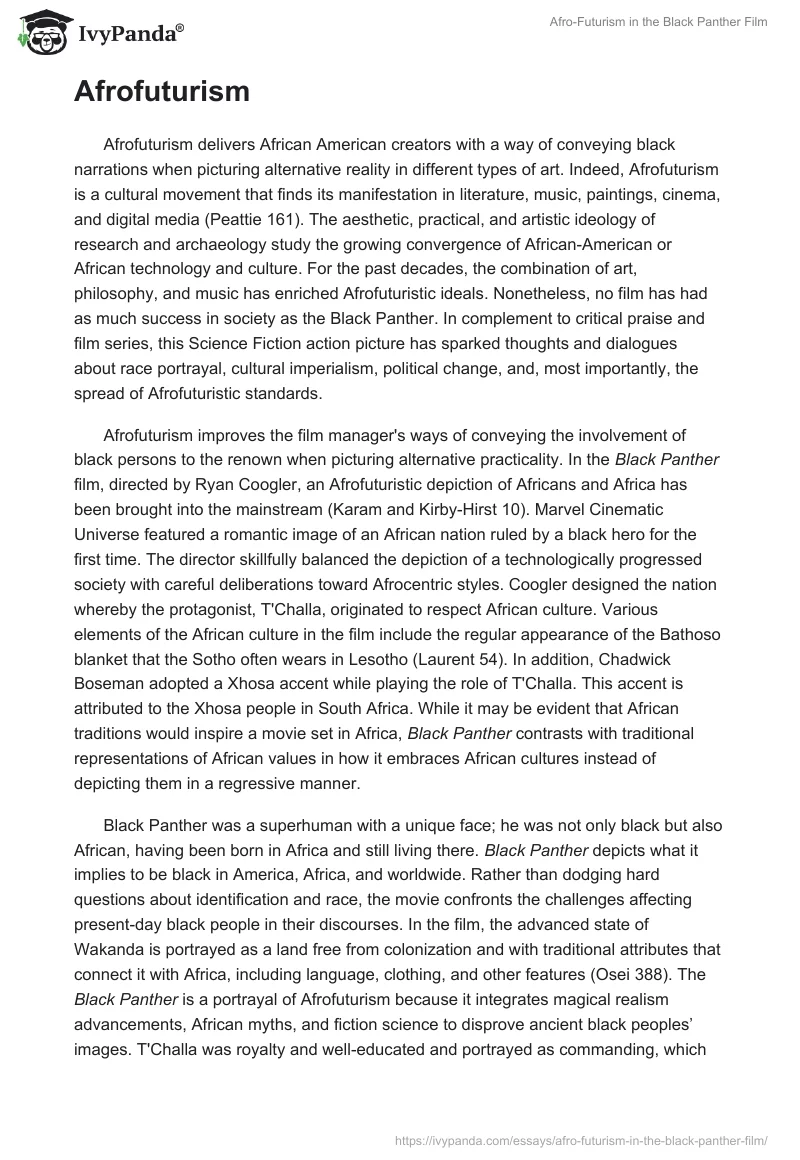 IvyPanda®

Afro-Futurism in the Black Panther Film

Afrofuturism

Afrofuturism delivers African American creators with a way of conveying black narrations when picturing alternative reality in different types of art. Indeed, Afrofuturism is a cultural movement that finds its manifestation in literature, music, paintings, cinema, and digital media (Peattie 161). The aesthetic, practical, and artistic ideology of research and archaeology study the growing convergence of African-American or African technology and culture. For the past decades, the combination of art, philosophy, and music has enriched Afrofuturistic ideals. Nonetheless, no film has had as much success in society as the Black Panther. In complement to critical praise and film series, this Science Fiction action picture has sparked thoughts and dialogues about race portrayal, cultural imperialism, political change, and, most importantly, the spread of Afrofuturistic standards.

Afrofuturism improves the film manager's ways of conveying the involvement of black persons to the renown when picturing alternative practicality. In the Black Panther film, directed by Ryan Coogler, an Afrofuturistic depiction of Africans and Africa has been brought into the mainstream (Karam and Kirby-Hirst 10). Marvel Cinematic Universe featured a romantic image of an African nation ruled by a black hero for the first time. The director skillfully balanced the depiction of a technologically progressed society with careful deliberations toward Afrocentric styles. Coogler designed the nation whereby the protagonist, T'Challa, originated to respect African culture. Various elements of the African culture in the film include the regular appearance of the Bathoso blanket that the Sotho often wears in Lesotho (Laurent 54). In addition, Chadwick Boseman adopted a Xhosa accent while playing the role of T'Challa. This accent is attributed to the Xhosa people in South Africa. While it may be evident that African traditions would inspire a movie set in Africa, Black Panther contrasts with traditional representations of African values in how it embraces African cultures instead of depicting them in a regressive manner.

Black Panther was a superhuman with a unique face; he was not only black but also African, having been born in Africa and still living there. Black Panther depicts what it implies to be black in America, Africa, and worldwide. Rather than dodging hard questions about identification and race, the movie confronts the challenges affecting present-day black people in their discourses. In the film, the advanced state of Wakanda is portrayed as a land free from colonization and with traditional attributes that connect it with Africa, including language, clothing, and other features (Osei 388). The Black Panther is a portrayal of Afrofuturism because it integrates magical realism advancements, African myths, and fiction science to disprove ancient black peoples' images. T'Challa was royalty and well-educated and portrayed as commanding, which

https://ivypanda.com/essays/afro-futurism-in-the-black-panther-film/